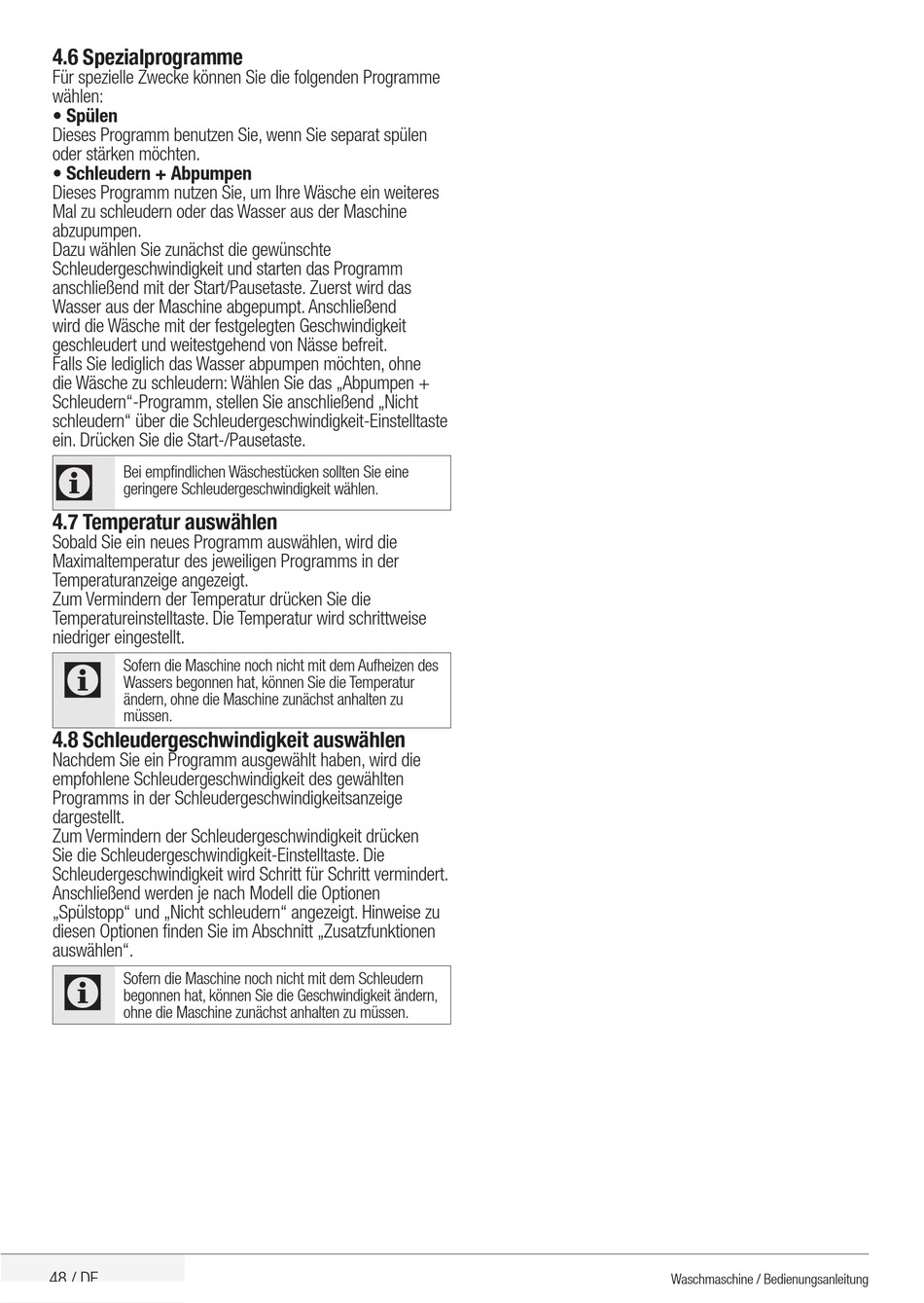 4.6 Spezialprogramme
Für spezielle Zwecke können Sie die folgenden Programme wählen:

• Spülen
Dieses Programm benutzen Sie, wenn Sie separat spülen oder stärken möchten.

• Schleudern + Abpumpen
Dieses Programm nutzen Sie, um Ihre Wäsche ein weiteres Mal zu schleudern oder das Wasser aus der Maschine abzupumpen.
Dazu wählen Sie zunächst die gewünschte Schleudergeschwindigkeit und starten das Programm anschließend mit der Start/Pausetaste. Zuerst wird das Wasser aus der Maschine abgepumpt. Anschließend wird die Wäsche mit der festgelegten Geschwindigkeit geschleudert und weitestgehend von Nässe befreit.
Falls Sie lediglich das Wasser abpumpen möchten, ohne die Wäsche zu schleudern: Wählen Sie das „Abpumpen + Schleudern“-Programm, stellen Sie anschließend „Nicht schleudern“ über die Schleudergeschwindigkeit-Einstelltaste ein. Drücken Sie die Start-/Pausetaste.

Bei empfindlichen Wäschestücken sollten Sie eine geringere Schleudergeschwindigkeit wählen.

4.7 Temperatur auswählen
Sobald Sie ein neues Programm auswählen, wird die Maximaltemperatur des jeweiligen Programms in der Temperaturanzeige angezeigt.
Zum Vermindern der Temperatur drücken Sie die Temperatureinstelltaste. Die Temperatur wird schrittweise niedriger eingestellt.

Sofern die Maschine noch nicht mit dem Aufheizen des Wassers begonnen hat, können Sie die Temperatur ändern, ohne die Maschine zunächst anhalten zu müssen.

4.8 Schleudergeschwindigkeit auswählen
Nachdem Sie ein Programm ausgewählt haben, wird die empfohlene Schleudergeschwindigkeit des gewählten Programms in der Schleudergeschwindigkeitsanzeige dargestellt.
Zum Vermindern der Schleudergeschwindigkeit drücken Sie die Schleudergeschwindigkeit-Einstelltaste. Die Schleudergeschwindigkeit wird Schritt für Schritt vermindert. Anschließend werden je nach Modell die Optionen „Spülstopp“ und „Nicht schleudern“ angezeigt. Hinweise zu diesen Optionen finden Sie im Abschnitt „Zusatzfunktionen auswählen“.

Sofern die Maschine noch nicht mit dem Schleudern begonnen hat, können Sie die Geschwindigkeit ändern, ohne die Maschine zunächst anhalten zu müssen.

48 / DE
Waschmaschine / Bedienungsanleitung